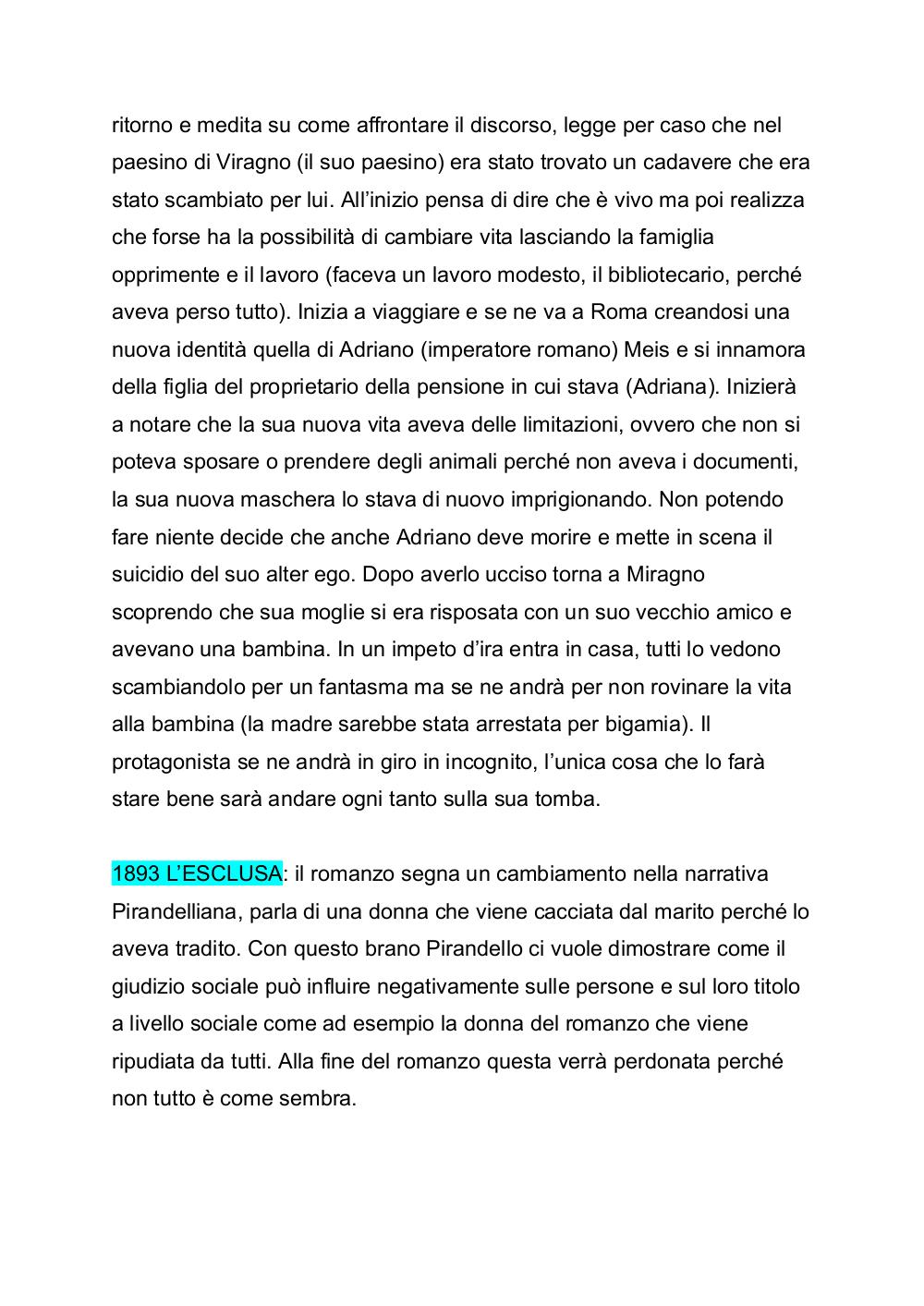 ritorno e medita su come affrontare il discorso, legge per caso che nel paesino di Viragno (il suo paesino) era stato trovato un cadavere che era stato scambiato per lui. All'inizio pensa di dire che è vivo ma poi realizza che forse ha la possibilità di cambiare vita lasciando la famiglia opprimente e il lavoro (faceva un lavoro modesto, il bibliotecario, perché aveva perso tutto). Inizia a viaggiare e se ne va a Roma creandosi una nuova identità quella di Adriano (imperatore romano) Meis e si innamora della figlia del proprietario della pensione in cui stava (Adriana). Inizierà a notare che la sua nuova vita aveva delle limitazioni, ovvero che non si poteva sposare o prendere degli animali perché non aveva i documenti, la sua nuova maschera lo stava di nuovo imprigionando. Non potendo fare niente decide che anche Adriano deve morire e mette in scena il suicidio del suo alter ego. Dopo averlo ucciso torna a Miragno scoprendo che sua moglie si era risposata con un suo vecchio amico e avevano una bambina. In un impeto d'ira entra in casa, tutti lo vedono scambiandolo per un fantasma ma se ne andrà per non rovinare la vita alla bambina (la madre sarebbe stata arrestata per bigamia). Il protagonista se ne andrà in giro in incognito, l'unica cosa che lo farà stare bene sarà andare ogni tanto sulla sua tomba.

1893 L'ESCLUSA: il romanzo segna un cambiamento nella narrativa Pirandelliana, parla di una donna che viene cacciata dal marito perché lo aveva tradito. Con questo brano Pirandello ci vuole dimostrare come il giudizio sociale può influire negativamente sulle persone e sul loro titolo a livello sociale come ad esempio la donna del romanzo che viene ripudiata da tutti. Alla fine del romanzo questa verrà perdonata perché non tutto è come sembra.